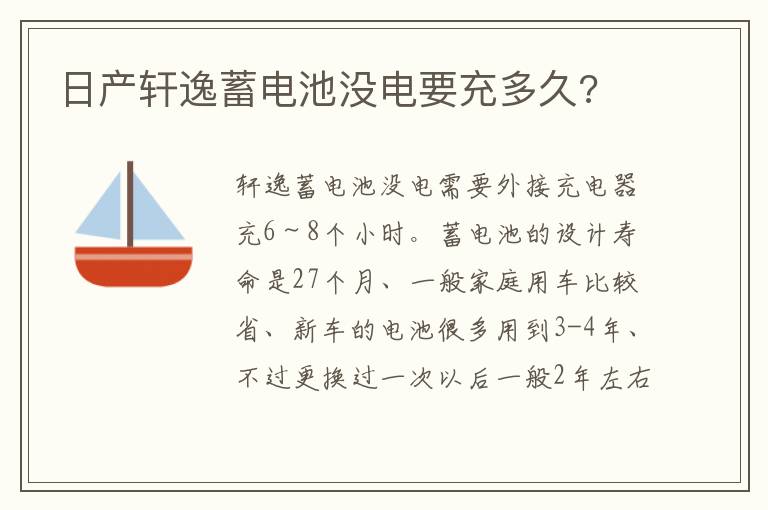 日产轩逸蓄电池没电要充多久？

轩逸蓄电池没电需要外接充电器充6～8个小时。蓄电池的设计寿命是27个月、一般家庭用车比较省、新车的电池很多用到3-4年、不过更换过一次以后一般2年左右